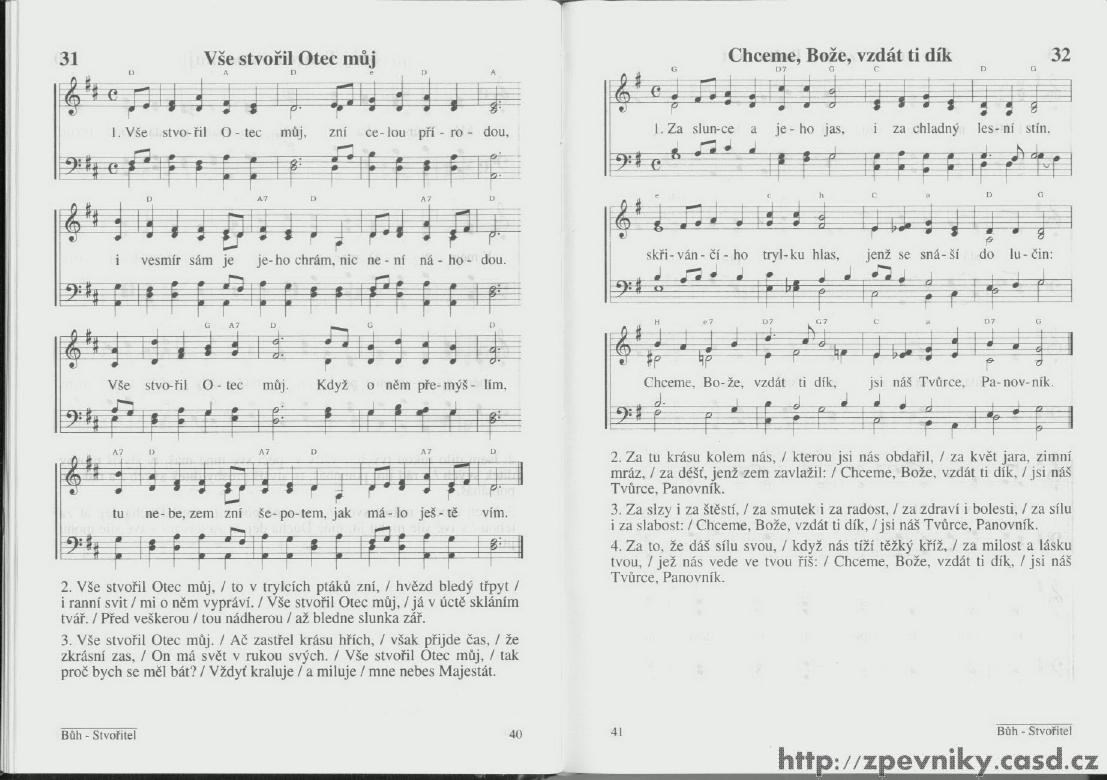 31

Vše stvořil Otec můj

D A D e D A

1. Vše stvo-řil O-tec můj, zní ce-lou pří-ro-dou,

D A7 D A7 D

i vesmír sám je je-ho chrám, nic ne-ní ná-ho-dou.

G A7 D G D

Vše stvo-řil O-tec můj. Když o něm pře-mýš-lím,

A7 D A7 D A7 D

tu ne-be, zem zní še-po-tem, jak má-lo ješ-tě vím.

2. Vše stvořil Otec můj, / to v trylcích ptáků zní, / hvězd bledý třpyt / i ranní svit / mi o něm vypráví. / Vše stvořil Otec můj, / já v úctě skláním tvář. / Před veškerou / tou nádherou / až bledne slunka zář.

3. Vše stvořil Otec můj. / Ač zastřel krásu hřích, / však přijde čas, / že zkrásní zas, / On má svět v rukou svých. / Vše stvořil Otec můj, / tak proč bych se měl bát? / Vždyť kraluje / a miluje / mne nebes Majestát.

Bůh - Stvořitel

40

Chceme, Bože, vzdát ti dík

32

G D7 G C D G

1. Za slun-ce a je-ho jas, i za chladný les-ní stín,

e c h C a D G

skři-ván-čí-ho tryl-ku hlas, jenž se sná-ší do lu-čin:

H e7 D7 G7 C a D7 G

Chceme, Bo-že, vzdát ti dík, jsi náš Tvůrce, Pa-nov-ník.

2. Za tu krásu kolem nás, / kterou jsi nás obdařil, / za květ jara, zimní mráz, / za déšť, jenž zem zavlažil: / Chceme, Bože, vzdát ti dík, / jsi náš Tvůrce, Panovník.

3. Za slzy i za štěstí, / za smutek i za radost, / za zdraví i bolesti, / za sílu i za slabost: / Chceme, Bože, vzdát ti dík, / jsi náš Tvůrce, Panovník.

4. Za to, že dáš sílu svou, / když nás tíží těžký kříž, / za milost a lásku tvou, / jež nás vede ve tvou říš: / Chceme, Bože, vzdát ti dík, / jsi náš Tvůrce, Panovník.

41

Bůh - Stvořitel

http://zpevniky.casd.cz